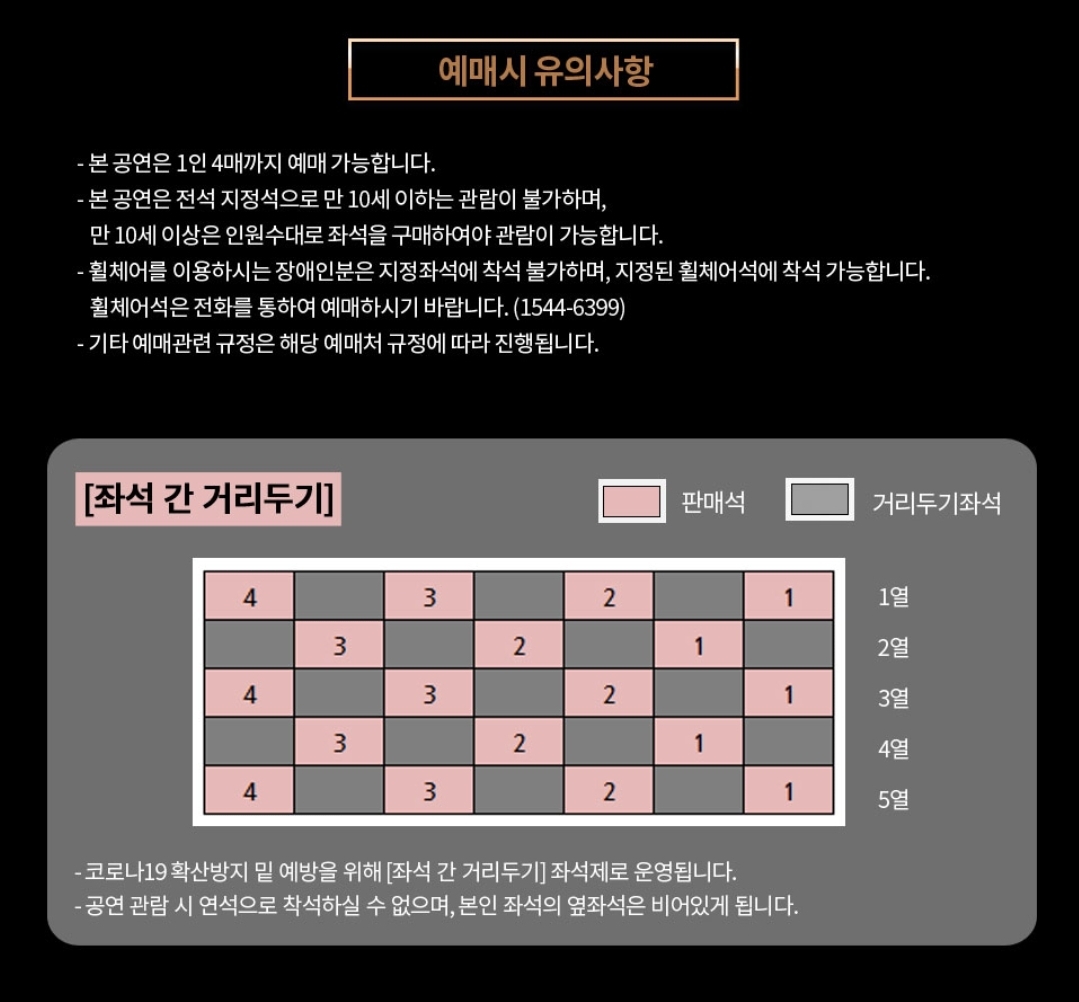 예매시 유의사항

- 본 공연은 1인 4매까지 예매 가능합니다.
- 본 공연은 전석 지정석으로 만 10세 이하는 관람이 불가하며, 만 10세 이상은 인원수대로 좌석을 구매하여야 관람이 가능합니다.
- 휠체어를 이용하시는 장애인분은 지정좌석에 착석 불가하며, 지정된 휠체어석에 착석 가능합니다. 휠체어석은 전화를 통하여 예매하시기 바랍니다. (1544-6399)
- 기타 예매관련 규정은 해당 예매처 규정에 따라 진행됩니다.

[좌석 간 거리두기]

판매석
거리두기좌석

| 4 | | 3 | | 2 | | 1 | 1열 |
|---|---|---|---|---|---|---|---|
| | 3 | | 2 | | 1 | | 2열 |
| 4 | | 3 | | 2 | | 1 | 3열 |
| | 3 | | 2 | | 1 | | 4열 |
| 4 | | 3 | | 2 | | 1 | 5열 |

- 코로나19 확산방지 밑 예방을 위해 [좌석 간 거리두기] 좌석제로 운영됩니다.
- 공연 관람 시 연석으로 착석하실 수 없으며, 본인 좌석의 옆좌석은 비어있게 됩니다.